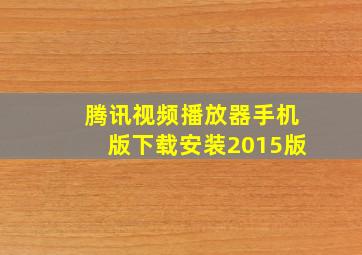 腾讯视频播放器手机版下载安装2015版